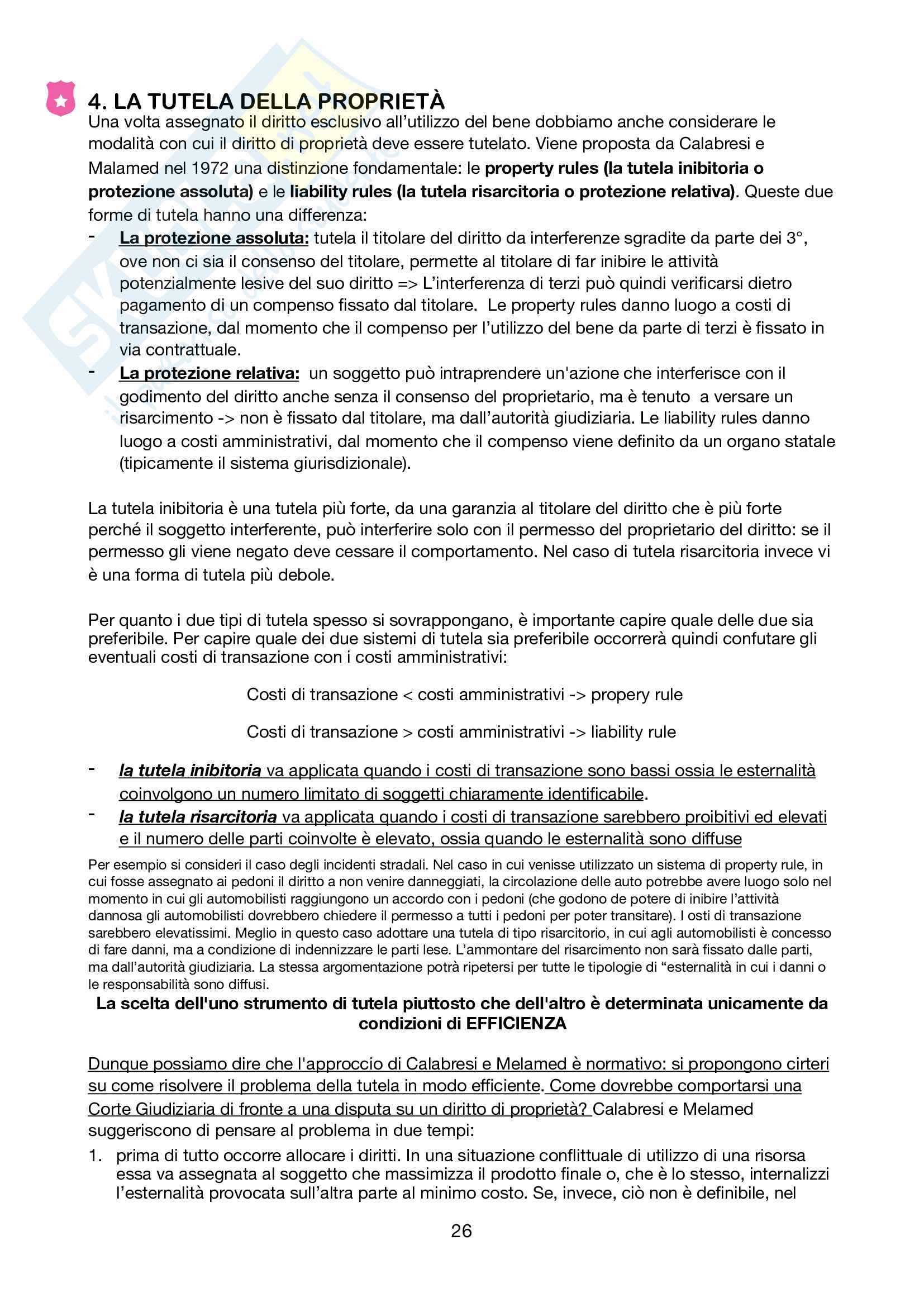 4. LA TUTELA DELLA PROPRIETÀ
Una volta assegnato il diritto esclusivo all'utilizzo del bene dobbiamo anche considerare le modalità con cui il diritto di proprietà deve essere tutelato. Viene proposta da Calabresi e Malamed nel 1972 una distinzione fondamentale: le property rules (la tutela inibitoria o protezione assoluta) e le liability rules (la tutela risarcitoria o protezione relativa). Queste due forme di tutela hanno una differenza:
- La protezione assoluta: tutela il titolare del diritto da interferenze sgradite da parte dei 3°, ove non ci sia il consenso del titolare, permette al titolare di far inibire le attività potenzialmente lesive del suo diritto => L'interferenza di terzi può quindi verificarsi dietro pagamento di un compenso fissato dal titolare. Le property rules danno luogo a costi di transazione, dal momento che il compenso per l'utilizzo del bene da parte di terzi è fissato in via contrattuale.
- La protezione relativa: un soggetto può intraprendere un'azione che interferisce con il godimento del diritto anche senza il consenso del proprietario, ma è tenuto a versare un risarcimento -> non è fissato dal titolare, ma dall'autorità giudiziaria. Le liability rules danno luogo a costi amministrativi, dal momento che il compenso viene definito da un organo statale (tipicamente il sistema giurisdizionale).

La tutela inibitoria è una tutela più forte, da una garanzia al titolare del diritto che è più forte perché il soggetto interferente, può interferire solo con il permesso del proprietario del diritto: se il permesso gli viene negato deve cessare il comportamento. Nel caso di tutela risarcitoria invece vi è una forma di tutela più debole.

Per quanto i due tipi di tutela spesso si sovrappongano, è importante capire quale delle due sia preferibile. Per capire quale dei due sistemi di tutela sia preferibile occorrerà quindi confutare gli eventuali costi di transazione con i costi amministrativi:

Costi di transazione < costi amministrativi -> propery rule

Costi di transazione > costi amministrativi -> liability rule

- la tutela inibitoria va applicata quando i costi di transazione sono bassi ossia le esternalità coinvolgono un numero limitato di soggetti chiaramente identificabile.
- la tutela risarcitoria va applicata quando i costi di transazione sarebbero proibitivi ed elevati e il numero delle parti coinvolte è elevato, ossia quando le esternalità sono diffuse

Per esempio si consideri il caso degli incidenti stradali. Nel caso in cui venisse utilizzato un sistema di property rule, in cui fosse assegnato ai pedoni il diritto a non venire danneggiati, la circolazione delle auto potrebbe avere luogo solo nel momento in cui gli automobilisti raggiungono un accordo con i pedoni (che godono de potere di inibire l'attività dannosa gli automobilisti dovrebbero chiedere il permesso a tutti i pedoni per poter transitare). I osti di transazione sarebbero elevatissimi. Meglio in questo caso adottare una tutela di tipo risarcitorio, in cui agli automobilisti è concesso di fare danni, ma a condizione di indennizzare le parti lese. L'ammontare del risarcimento non sarà fissato dalle parti, ma dall'autorità giudiziaria. La stessa argomentazione potrà ripetersi per tutte le tipologie di "esternalità in cui i danni o le responsabilità sono diffusi.

La scelta dell'uno strumento di tutela piuttosto che dell'altro è determinata unicamente da condizioni di EFFICIENZA

Dunque possiamo dire che l'approccio di Calabresi e Melamed è normativo: si propongono cirteri su come risolvere il problema della tutela in modo efficiente. Come dovrebbe comportarsi una Corte Giudiziaria di fronte a una disputa su un diritto di proprietà? Calabresi e Melamed suggeriscono di pensare al problema in due tempi:
1. prima di tutto occorre allocare i diritti. In una situazione conflittuale di utilizzo di una risorsa essa va assegnata al soggetto che massimizza il prodotto finale o, che è lo stesso, internalizzi l'esternalità provocata sull'altra parte al minimo costo. Se, invece, ciò non è definibile, nel

26